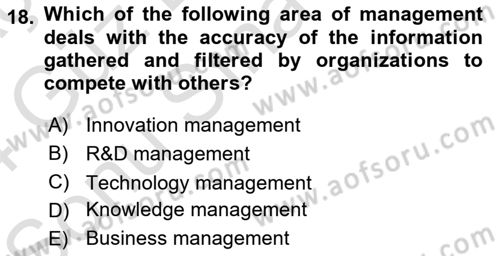 18. Which of the following area of management deals with the accuracy of the information gathered and filtered by organizations to compete with others?

A) Innovation management
B) R&D management
C) Technology management
D) Knowledge management
E) Business management

www.aofsoru.com